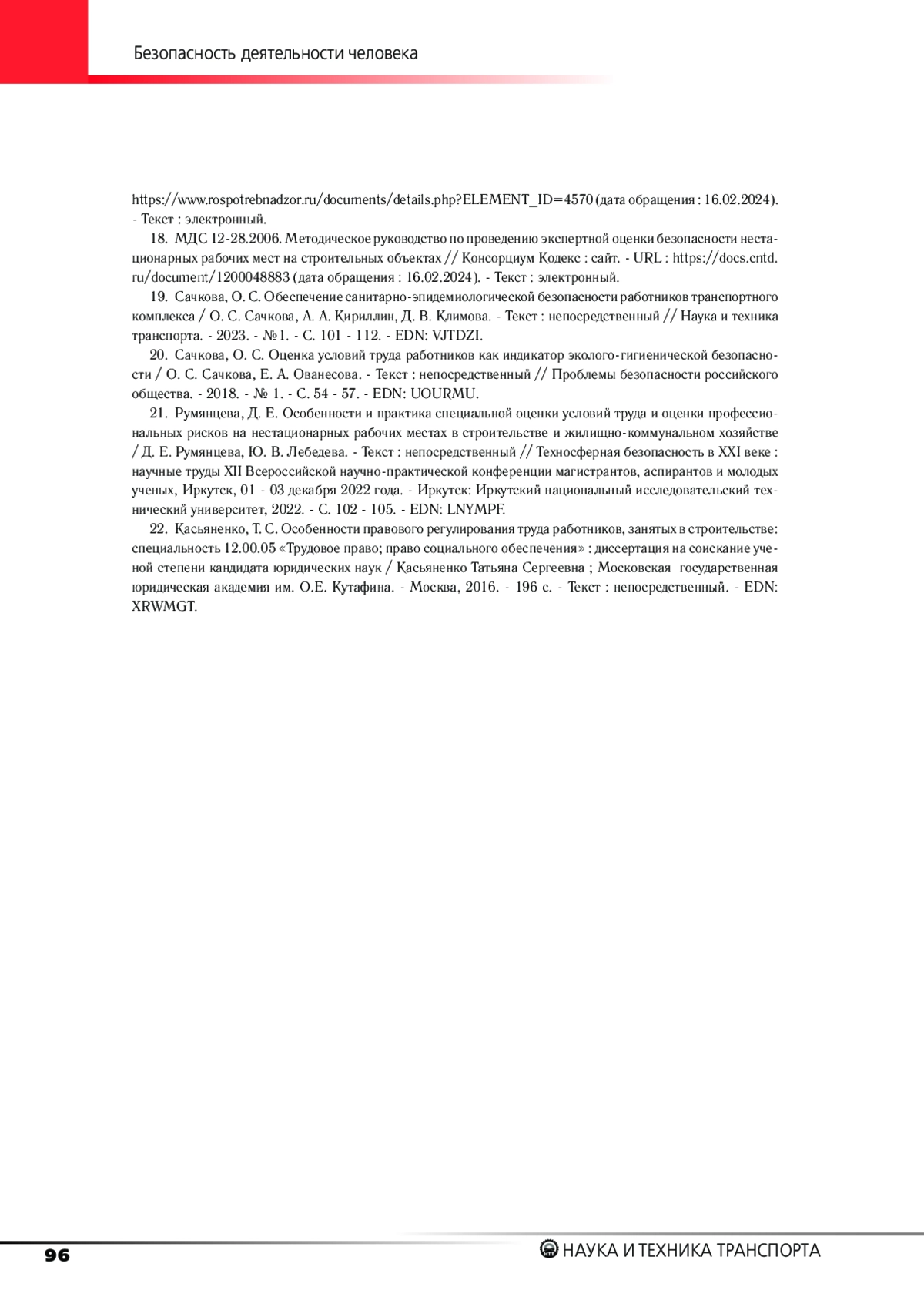 Безопасность деятельности человека

https://www.rospotrebnadzor.ru/documents/details.php?ELEMENT_ID=4570 (дата обращения : 16.02.2024). - Текст : электронный.

18. МДС 12-28.2006. Методическое руководство по проведению экспертной оценки безопасности нестационарных рабочих мест на строительных объектах // Консорциум Кодекс : сайт. - URL : https://docs.cntd.ru/document/1200048883 (дата обращения : 16.02.2024). - Текст : электронный.

19. Сачкова, О. С. Обеспечение санитарно-эпидемиологической безопасности работников транспортного комплекса / О. С. Сачкова, А. А. Кириллин, Д. В. Климова. - Текст : непосредственный // Наука и техника транспорта. - 2023. - №1. - С. 101 - 112. - EDN: VJTDZI.

20. Сачкова, О. С. Оценка условий труда работников как индикатор эколого-гигиенической безопасности / О. С. Сачкова, Е. А. Ованесова. - Текст : непосредственный // Проблемы безопасности российского общества. - 2018. - № 1. - С. 54 - 57. - EDN: UOURMU.

21. Румянцева, Д. Е. Особенности и практика специальной оценки условий труда и оценки профессиональных рисков на нестационарных рабочих местах в строительстве и жилищно-коммунальном хозяйстве / Д. Е. Румянцева, Ю. В. Лебедева. - Текст : непосредственный // Техносферная безопасность в XXI веке : научные труды XII Всероссийской научно-практической конференции магистрантов, аспирантов и молодых ученых, Иркутск, 01 - 03 декабря 2022 года. - Иркутск: Иркутский национальный исследовательский технический университет, 2022. - С. 102 - 105. - EDN: LNYMPF.

22. Касьяненко, Т. С. Особенности правового регулирования труда работников, занятых в строительстве: специальность 12.00.05 «Трудовое право; право социального обеспечения» : диссертация на соискание ученой степени кандидата юридических наук / Касьяненко Татьяна Сергеевна ; Московская государственная юридическая академия им. О.Е. Кутафина. - Москва, 2016. - 196 с. - Текст : непосредственный. - EDN: XRWMGT.

96

НАУКА И ТЕХНИКА ТРАНСПОРТА